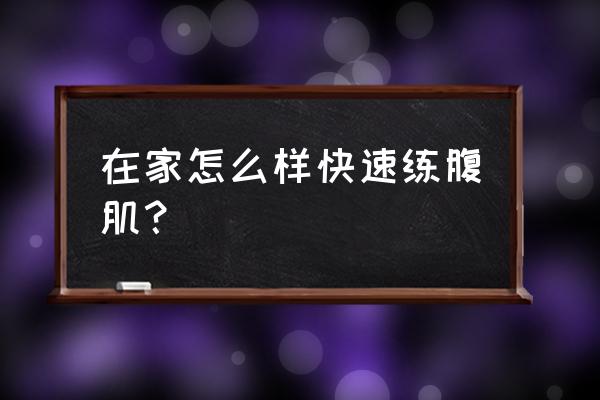 在家怎么样快速练腹肌？